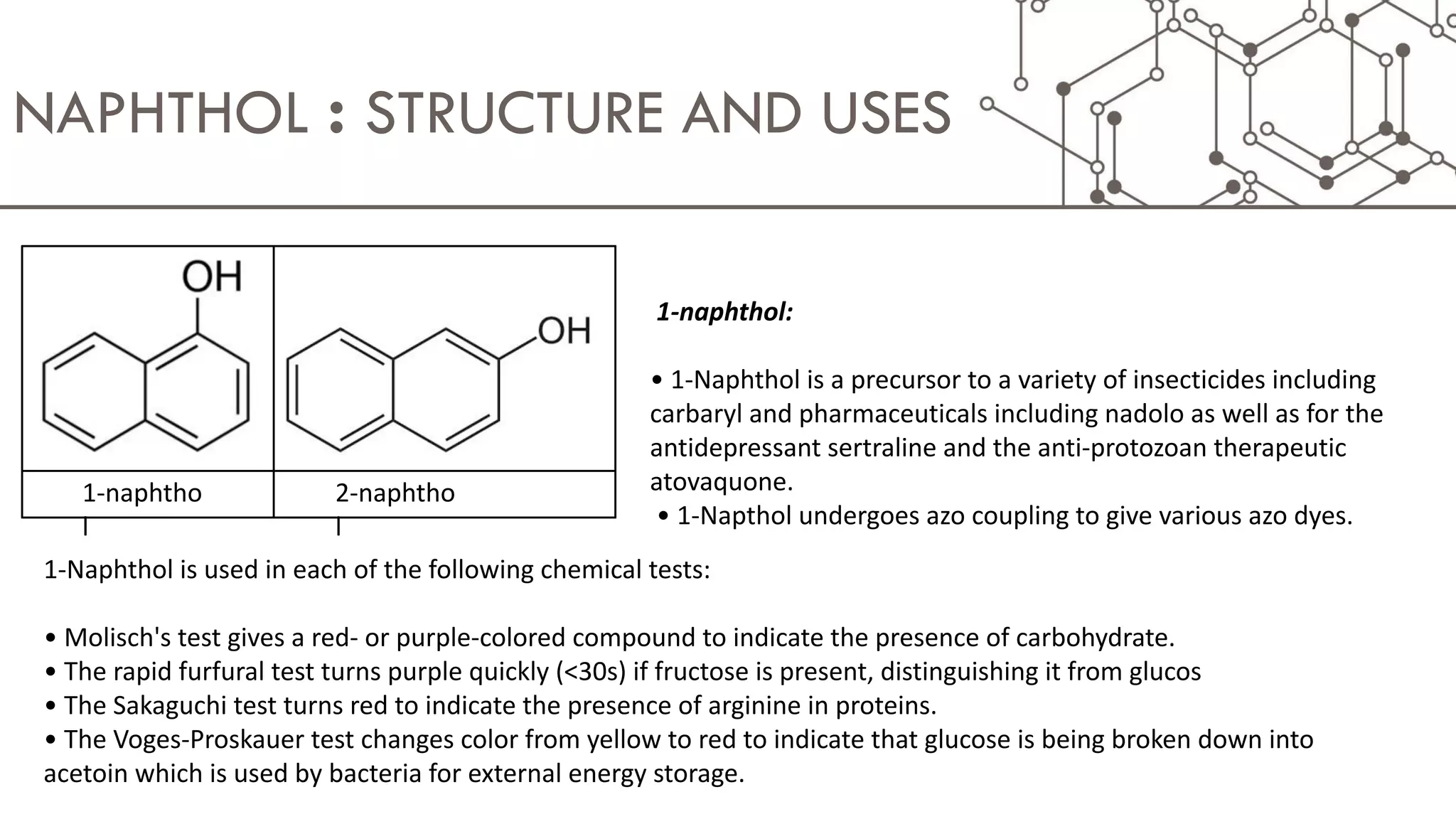 NAPHTHOL : STRUCTURE AND USES

| OH | OH |
|---|---|
| 1-naphtho | 2-naphtho |

1-naphthol:

• 1-Naphthol is a precursor to a variety of insecticides including carbaryl and pharmaceuticals including nadolo as well as for the antidepressant sertraline and the anti-protozoan therapeutic atovaquone.
• 1-Napthol undergoes azo coupling to give various azo dyes.

1-Naphthol is used in each of the following chemical tests:

• Molisch's test gives a red- or purple-colored compound to indicate the presence of carbohydrate.
• The rapid furfural test turns purple quickly (<30s) if fructose is present, distinguishing it from glucos
• The Sakaguchi test turns red to indicate the presence of arginine in proteins.
• The Voges-Proskauer test changes color from yellow to red to indicate that glucose is being broken down into acetoin which is used by bacteria for external energy storage.